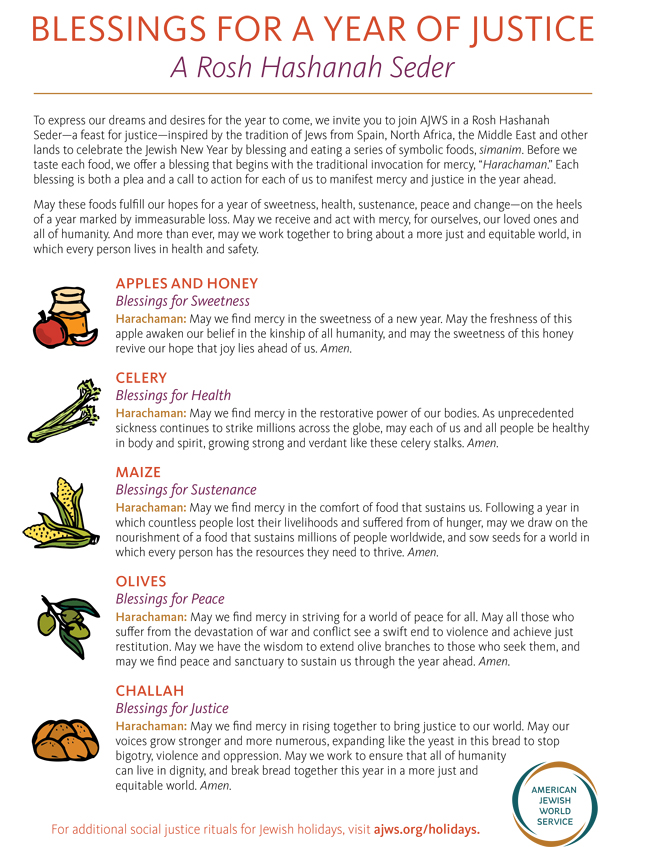 BLESSINGS FOR A YEAR OF JUSTICE
A Rosh Hashanah Seder

To express our dreams and desires for the year to come, we invite you to join AJWS in a Rosh Hashanah Seder—a feast for justice—inspired by the tradition of Jews from Spain, North Africa, the Middle East and other lands to celebrate the Jewish New Year by blessing and eating a series of symbolic foods, simanim. Before we taste each food, we offer a blessing that begins with the traditional invocation for mercy, "Harachaman." Each blessing is both a plea and a call to action for each of us to manifest mercy and justice in the year ahead.

May these foods fulfill our hopes for a year of sweetness, health, sustenance, peace and change—on the heels of a year marked by immeasurable loss. May we receive and act with mercy, for ourselves, our loved ones and all of humanity. And more than ever, may we work together to bring about a more just and equitable world, in which every person lives in health and safety.

APPLES AND HONEY
Blessings for Sweetness
Harachaman: May we find mercy in the sweetness of a new year. May the freshness of this apple awaken our belief in the kinship of all humanity, and may the sweetness of this honey revive our hope that joy lies ahead of us. Amen.

CELERY
Blessings for Health
Harachaman: May we find mercy in the restorative power of our bodies. As unprecedented sickness continues to strike millions across the globe, may each of us and all people be healthy in body and spirit, growing strong and verdant like these celery stalks. Amen.

MAIZE
Blessings for Sustenance
Harachaman: May we find mercy in the comfort of food that sustains us. Following a year in which countless people lost their livelihoods and suffered from of hunger, may we draw on the nourishment of a food that sustains millions of people worldwide, and sow seeds for a world in which every person has the resources they need to thrive. Amen.

OLIVES
Blessings for Peace
Harachaman: May we find mercy in striving for a world of peace for all. May all those who suffer from the devastation of war and conflict see a swift end to violence and achieve just restitution. May we have the wisdom to extend olive branches to those who seek them, and may we find peace and sanctuary to sustain us through the year ahead. Amen.

CHALLAH
Blessings for Justice
Harachaman: May we find mercy in rising together to bring justice to our world. May our voices grow stronger and more numerous, expanding like the yeast in this bread to stop bigotry, violence and oppression. May we work to ensure that all of humanity can live in dignity, and break bread together this year in a more just and equitable world. Amen.

AMERICAN JEWISH WORLD SERVICE

For additional social justice rituals for Jewish holidays, visit ajws.org/holidays.